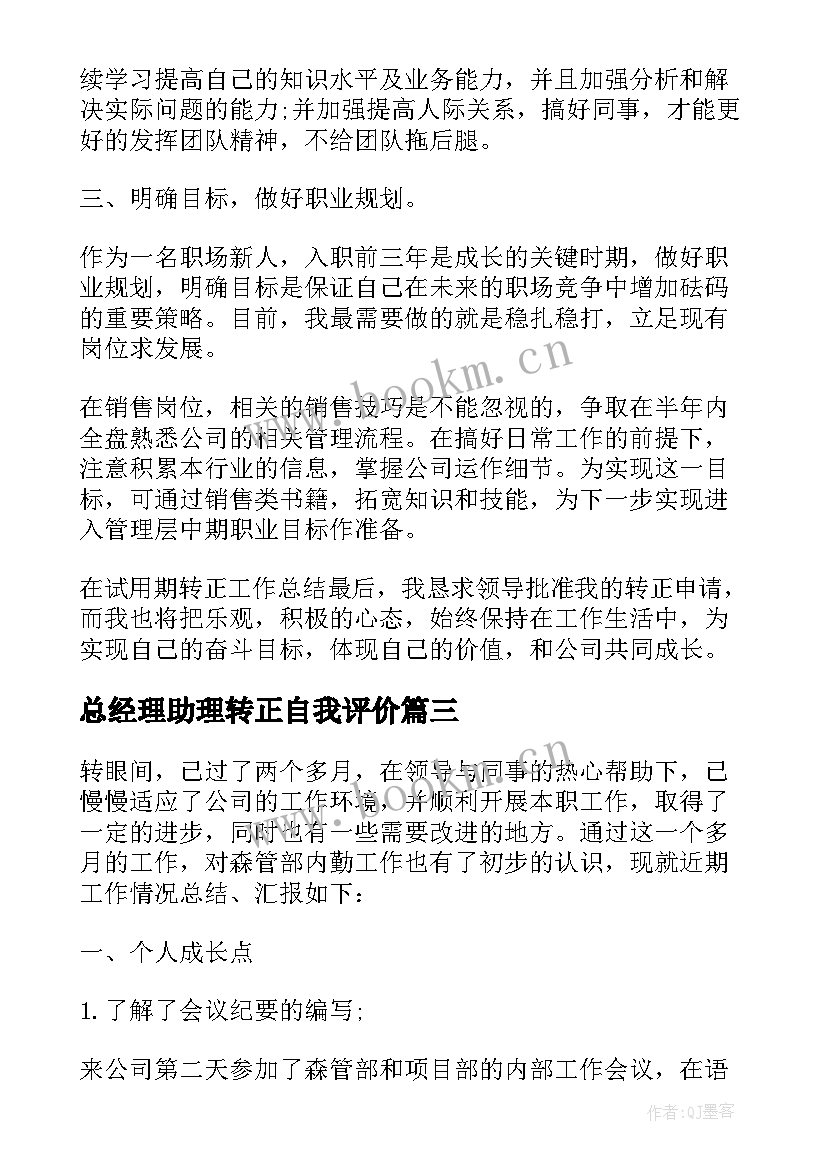 续学习提高自己的知识水平及业务能力，并且加强分析和解决实际问题的能力;并加强提高人际关系，搞好同事，才能更好的发挥团队精神，不给团队拖后腿。

三、明确目标，做好职业规划。

作为一名职场新人，入职前三年是成长的关键时期，做好职业规划，明确目标是保证自己在未来的职场竞争中增加砝码的重要策略。目前，我最需要做的就是稳扎稳打，立足现有岗位求发展。

在销售岗位，相关的销售技巧是不能忽视的，争取在半年内全盘熟悉公司的相关管理流程。在搞好日常工作的前提下，注意积累本行业的信息，掌握公司运作细节。为实现这一目标，可通过销售类书籍，拓宽知识和技能，为下一步实现进入管理层中期职业目标作准备。

在试用期转正工作总结最后，我恳求领导批准我的转正申请，而我也将把乐观，积极的心态，始终保持在工作生活中，为实现自己的奋斗目标，体现自己的价值，和公司共同成长。

总经理助理转正自我评价篇三

转眼间，已过了两个多月，在领导与同事的热心帮助下，已慢慢适应了公司的工作环境，并顺利开展本职工作，取得了一定的进步，同时也有一些需要改进的地方。通过这一个多月的工作，对森管部内勤工作也有了初步的认识，现就近期工作情况总结、汇报如下：

一、个人成长点

1. 了解了会议纪要的编写;

来公司第二天参加了森管部和项目部的内部工作会议，在语

www.bookm.cn

作者:QJ墨客